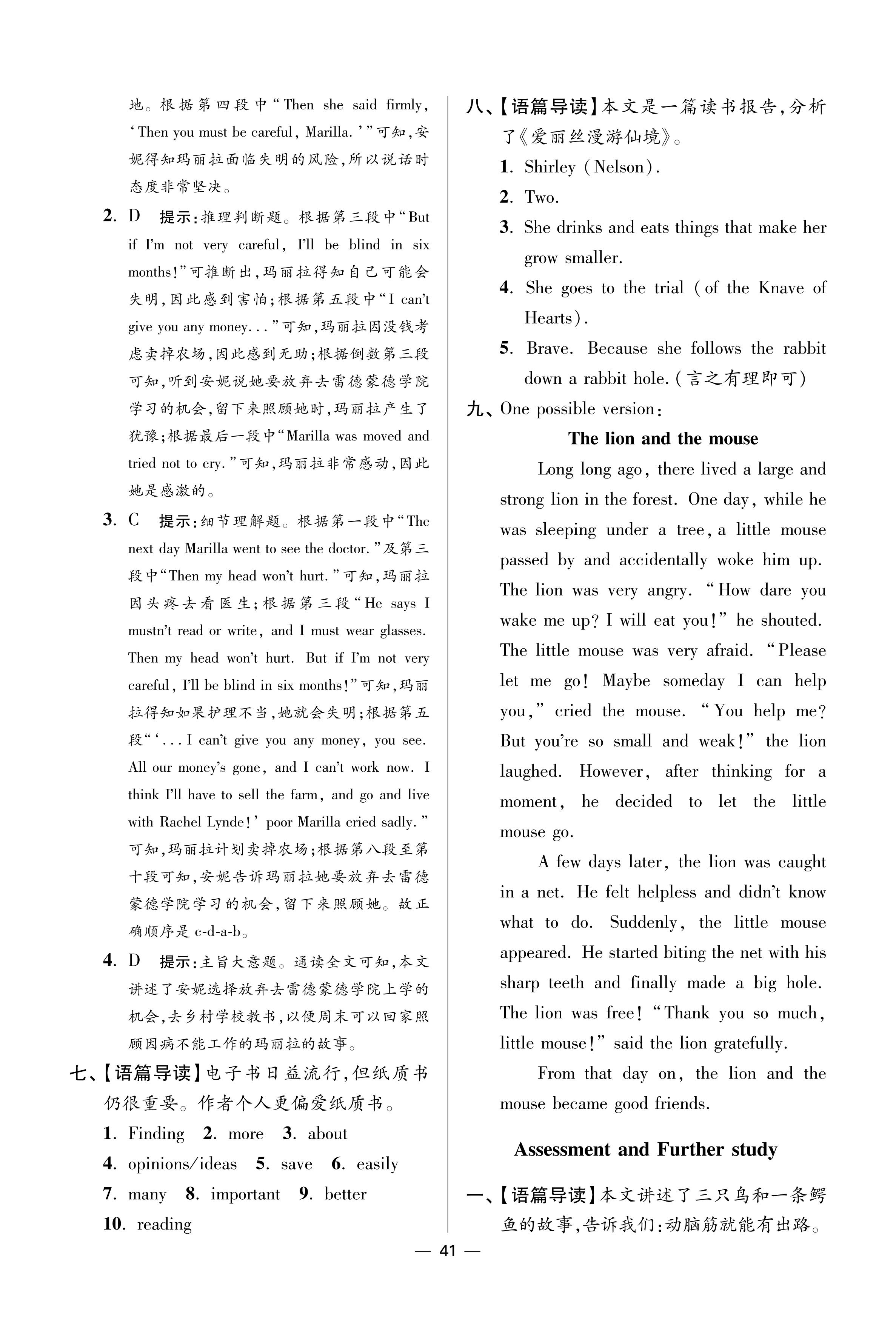 地。根据第四段中“Then she said firmly, ‘Then you must be careful, Marilla.’”可知,安妮得知玛丽拉面临失明的风险,所以说话时态度非常坚决。

2. D 提示:推理判断题。根据第三段中“But if I'm not very careful, I'll be blind in six months!”可推断出,玛丽拉得知自己可能会失明,因此感到害怕;根据第五段中“I can't give you any money...”可知,玛丽拉因没钱考虑卖掉农场,因此感到无助;根据倒数第三段可知,听到安妮说她要放弃去雷德蒙德学院学习的机会,留下来照顾她时,玛丽拉产生了犹豫;根据最后一段中“Marilla was moved and tried not to cry.”可知,玛丽拉非常感动,因此她是感激的。

3. C 提示:细节理解题。根据第一段中“The next day Marilla went to see the doctor.”及第三段中“Then my head won't hurt.”可知,玛丽拉因头疼去看医生;根据第三段“He says I mustn't read or write, and I must wear glasses. Then my head won't hurt. But if I'm not very careful, I'll be blind in six months!”可知,玛丽拉得知如果护理不当,她就会失明;根据第五段“‘...I can't give you any money, you see. All our money's gone, and I can't work now. I think I'll have to sell the farm, and go and live with Rachel Lynde!’ poor Marilla cried sadly.”可知,玛丽拉计划卖掉农场;根据第八段至第十段可知,安妮告诉玛丽拉她要放弃去雷德蒙德学院学习的机会,留下来照顾她。故正确顺序是 c-d-a-b。

4. D 提示:主旨大意题。通读全文可知,本文讲述了安妮选择放弃去雷德蒙德学院上学的机会,去乡村学校教书,以便周末可以回家照顾因病不能工作的玛丽拉的故事。

七、【语篇导读】电子书日益流行,但纸质书仍很重要。作者个人更偏爱纸质书。
1. Finding 2. more 3. about
4. opinions/ideas 5. save 6. easily
7. many 8. important 9. better
10. reading

八、【语篇导读】本文是一篇读书报告,分析了《爱丽丝漫游仙境》。
1. Shirley (Nelson).
2. Two.
3. She drinks and eats things that make her grow smaller.
4. She goes to the trial (of the Knave of Hearts).
5. Brave. Because she follows the rabbit down a rabbit hole.(言之有理即可)

九、One possible version:

The lion and the mouse

Long long ago, there lived a large and strong lion in the forest. One day, while he was sleeping under a tree, a little mouse passed by and accidentally woke him up. The lion was very angry. “How dare you wake me up? I will eat you!” he shouted. The little mouse was very afraid. “Please let me go! Maybe someday I can help you,” cried the mouse. “You help me? But you're so small and weak!” the lion laughed. However, after thinking for a moment, he decided to let the little mouse go.

A few days later, the lion was caught in a net. He felt helpless and didn't know what to do. Suddenly, the little mouse appeared. He started biting the net with his sharp teeth and finally made a big hole. The lion was free! “Thank you so much, little mouse!” said the lion gratefully.

From that day on, the lion and the mouse became good friends.

Assessment and Further study

一、【语篇导读】本文讲述了三只鸟和一条鳄鱼的故事,告诉我们:动脑筋就能有出路。

— 41 —